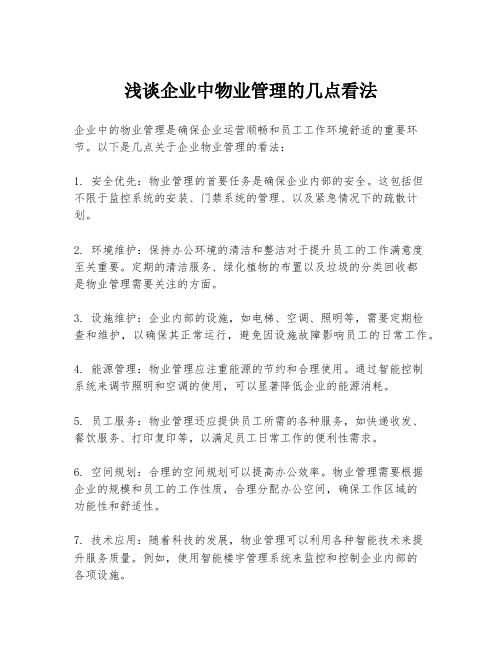 浅谈企业中物业管理的几点看法

企业中的物业管理是确保企业运营顺畅和员工工作环境舒适的重要环节。以下是几点关于企业物业管理的看法：

1. 安全优先：物业管理的首要任务是确保企业内部的安全。这包括但不限于监控系统的安装、门禁系统的管理、以及紧急情况下的疏散计划。

2. 环境维护：保持办公环境的清洁和整洁对于提升员工的工作满意度至关重要。定期的清洁服务、绿化植物的布置以及垃圾的分类回收都是物业管理需要关注的方面。

3. 设施维护：企业内部的设施，如电梯、空调、照明等，需要定期检查和维护，以确保其正常运行，避免因设施故障影响员工的日常工作。

4. 能源管理：物业管理应注重能源的节约和合理使用。通过智能控制系统来调节照明和空调的使用，可以显著降低企业的能源消耗。

5. 员工服务：物业管理还应提供员工所需的各种服务，如快递收发、餐饮服务、打印复印等，以满足员工日常工作的便利性需求。

6. 空间规划：合理的空间规划可以提高办公效率。物业管理需要根据企业的规模和员工的工作性质，合理分配办公空间，确保工作区域的功能性和舒适性。

7. 技术应用：随着科技的发展，物业管理可以利用各种智能技术来提升服务质量。例如，使用智能楼宇管理系统来监控和控制企业内部的各项设施。